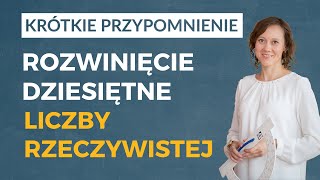 KRÓTKIE PRZYPOMNIENIE

ROZWINIĘCIE DZIESIĘTNE

LICZBY RZECZYWISTEJ